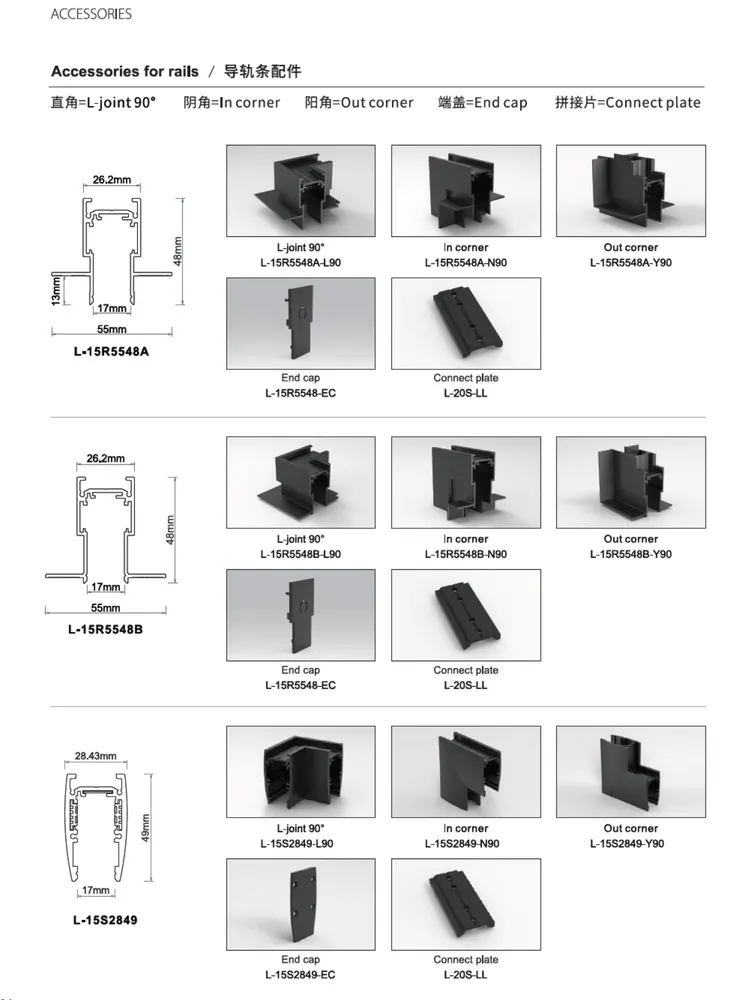 ACCESSORIES

Accessories for rails / 导轨条配件

直角=L-joint 90° 阴角=In corner 阳角=Out corner 端盖=End cap 拼接片=Connect plate

26.2mm
48mm
13mm
17mm
55mm
L-15R5548A

L-joint 90°
L-15R5548A-L90

In corner
L-15R5548A-N90

Out corner
L-15R5548A-Y90

End cap
L-15R5548-EC

Connect plate
L-20S-LL

26.2mm
48mm
17mm
55mm
L-15R5548B

L-joint 90°
L-15R5548B-L90

In corner
L-15R5548B-N90

Out corner
L-15R5548B-Y90

End cap
L-15R5548-EC

Connect plate
L-20S-LL

28.43mm
49mm
17mm
L-15S2849

L-joint 90°
L-15S2849-L90

In corner
L-15S2849-N90

Out corner
L-15S2849-Y90

End cap
L-15S2849-EC

Connect plate
L-20S-LL